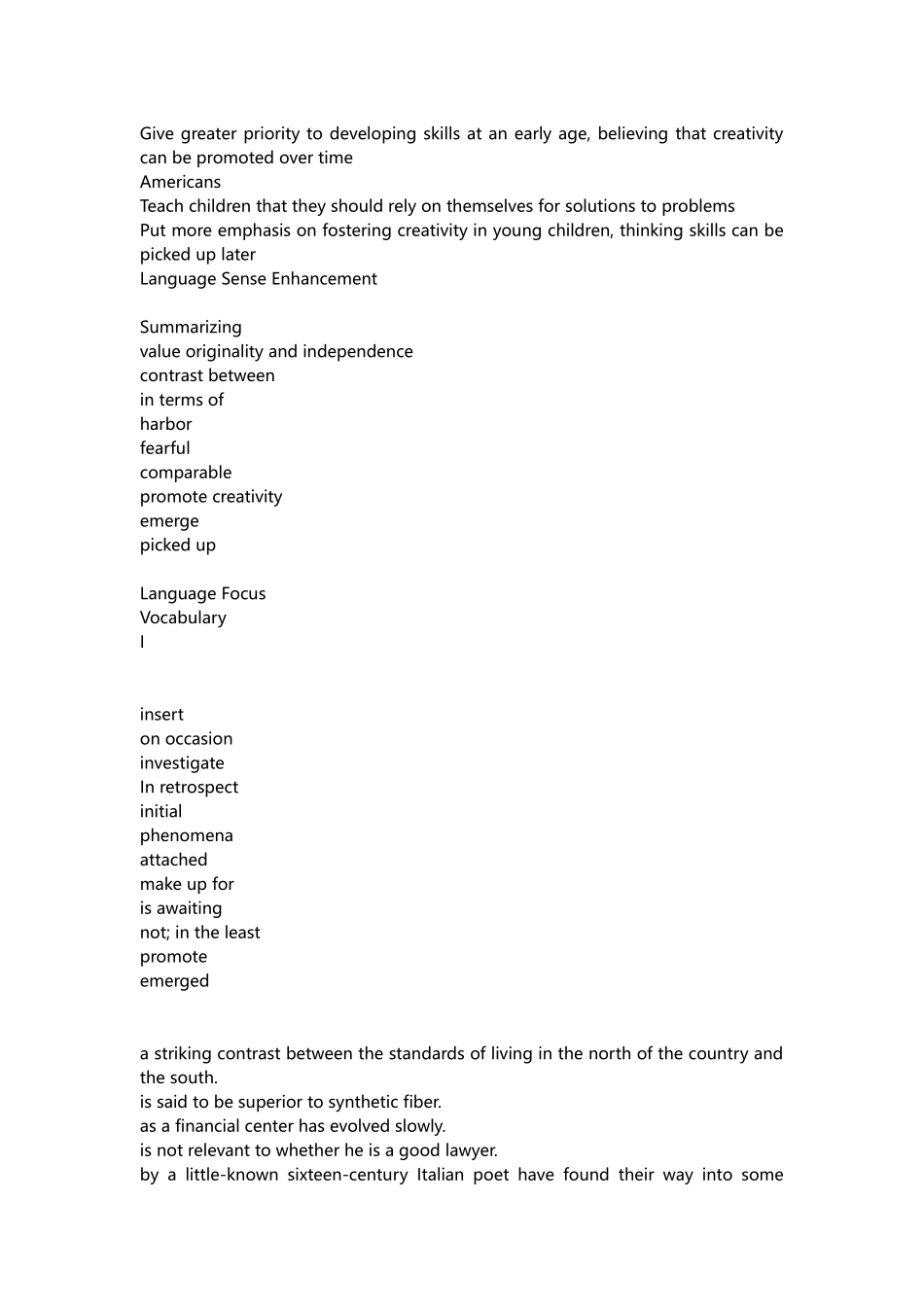 Give greater priority to developing skills at an early age, believing that creativity can be promoted over time
Americans
Teach children that they should rely on themselves for solutions to problems
Put more emphasis on fostering creativity in young children, thinking skills can be picked up later
Language Sense Enhancement

Summarizing
value originality and independence
contrast between
in terms of
harbor
fearful
comparable
promote creativity
emerge
picked up

Language Focus
Vocabulary
I

insert
on occasion
investigate
In retrospect
initial
phenomena
attached
make up for
is awaiting
not; in the least
promote
emerged

a striking contrast between the standards of living in the north of the country and the south.
is said to be superior to synthetic fiber.
as a financial center has evolved slowly.
is not relevant to whether he is a good lawyer.
by a little-known sixteen-century Italian poet have found their way into some